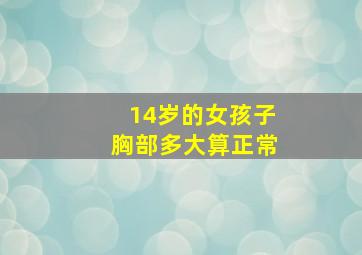 14岁的女孩子
胸部多大算正常